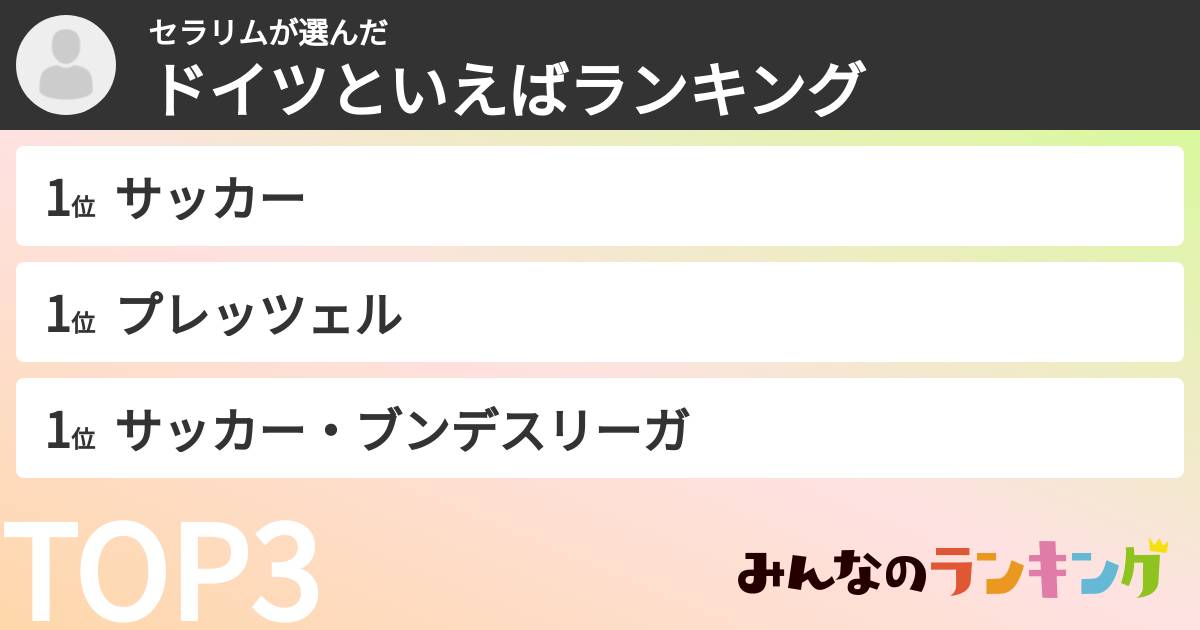 セラリムが選んだ
ドイツといえばランキング

1位 サッカー

1位 プレッツェル

1位 サッカー・ブンデスリーガ

TOP3

みんなのランキング